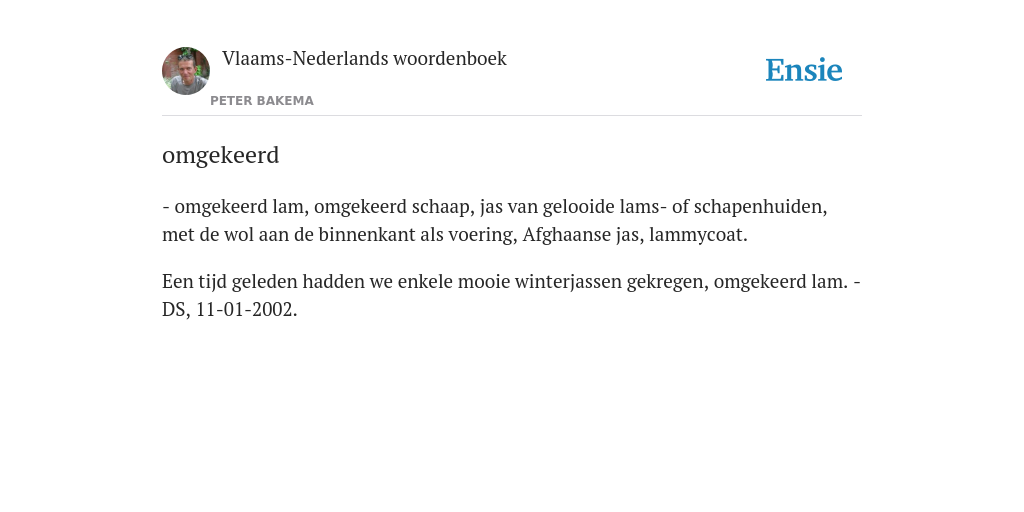 Vlaams-Nederlands woordenboek
PETER BAKEMA

Ensie

omgekeerd

- omgekeerd lam, omgekeerd schaap, jas van gelooide lams- of schapenhuiden, met de wol aan de binnenkant als voering, Afghaanse jas, lammycoat.

Een tijd geleden hadden we enkele mooie winterjassen gekregen, omgekeerd lam. - DS, 11-01-2002.